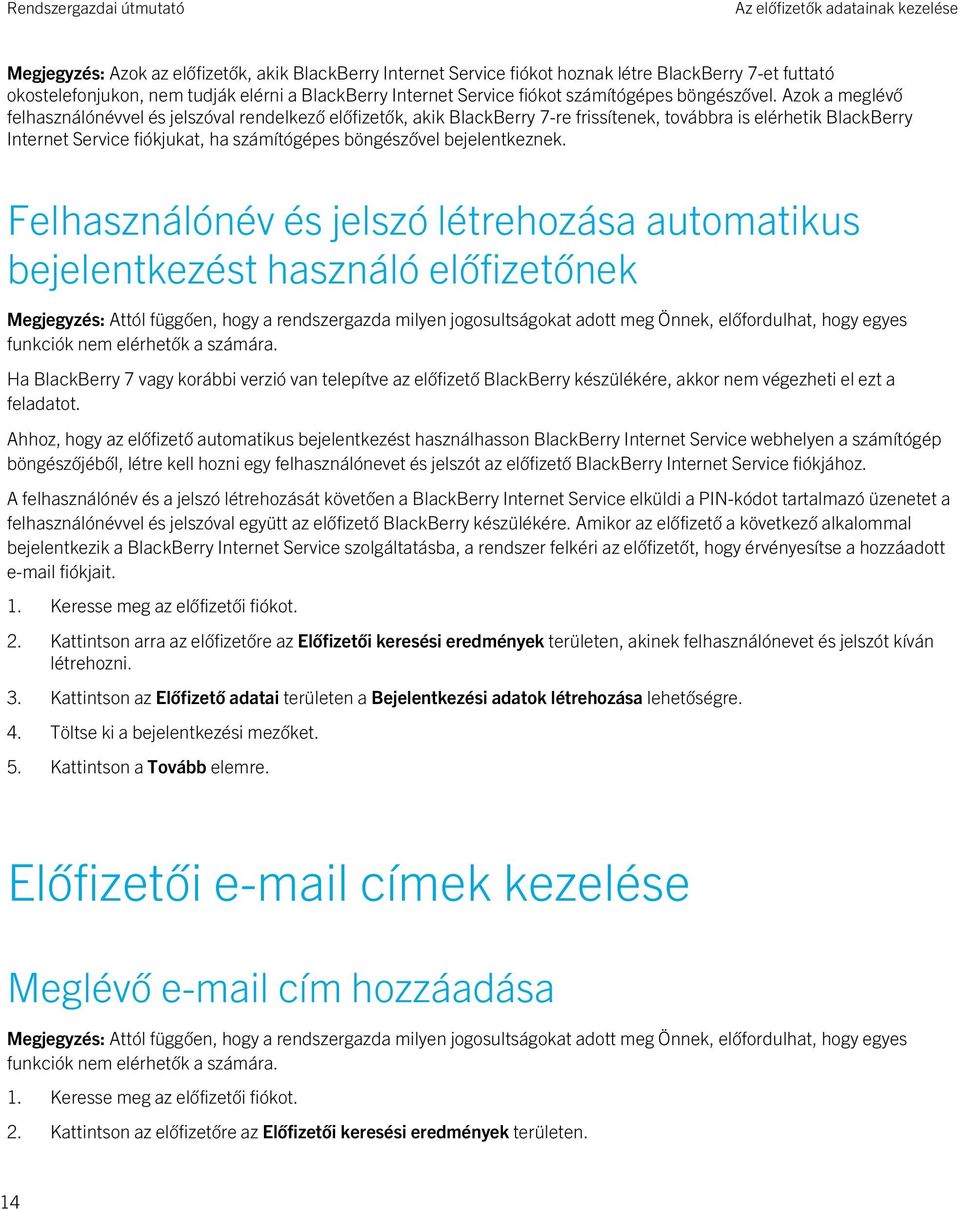 Rendszergazdai útmutató

Az előfizetők adatainak kezelése

Megjegyzés: Azok az előfizetők, akik BlackBerry Internet Service fiókot hoznak létre BlackBerry 7-et futtató okostelefonjukon, nem tudják elérni a BlackBerry Internet Service fiókot számítógépes böngészővel. Azok a meglévő felhasználónévvel és jelszóval rendelkező előfizetők, akik BlackBerry 7-re frissítenek, továbbra is elérhetik BlackBerry Internet Service fiókjukat, ha számítógépes böngészővel bejelentkeznek.

Felhasználónév és jelszó létrehozása automatikus bejelentkezést használó előfizetőnek

Megjegyzés: Attól függően, hogy a rendszergazda milyen jogosultságokat adott meg Önnek, előfordulhat, hogy egyes funkciók nem elérhetők a számára.

Ha BlackBerry 7 vagy korábbi verzió van telepítve az előfizető BlackBerry készülékére, akkor nem végezheti el ezt a feladatot.

Ahhoz, hogy az előfizető automatikus bejelentkezést használhasson BlackBerry Internet Service webhelyen a számítógép böngészőjéből, létre kell hozni egy felhasználónevet és jelszót az előfizető BlackBerry Internet Service fiókjához.

A felhasználónév és a jelszó létrehozását követően a BlackBerry Internet Service elküldi a PIN-kódot tartalmazó üzenetet a felhasználónévvel és jelszóval együtt az előfizető BlackBerry készülékére. Amikor az előfizető a következő alkalommal bejelentkezik a BlackBerry Internet Service szolgáltatásba, a rendszer felkéri az előfizetőt, hogy érvényesítse a hozzáadott e-mail fiókjait.

1. Keresse meg az előfizetői fiókot.

2. Kattintson arra az előfizetőre az Előfizetői keresési eredmények területen, akinek felhasználónevet és jelszót kíván létrehozni.

3. Kattintson az Előfizető adatai területen a Bejelentkezési adatok létrehozása lehetőségre.

4. Töltse ki a bejelentkezési mezőket.

5. Kattintson a Tovább elemre.

Előfizetői e-mail címek kezelése

Meglévő e-mail cím hozzáadása

Megjegyzés: Attól függően, hogy a rendszergazda milyen jogosultságokat adott meg Önnek, előfordulhat, hogy egyes funkciók nem elérhetők a számára.

1. Keresse meg az előfizetői fiókot.

2. Kattintson az előfizetőre az Előfizetői keresési eredmények területen.

14